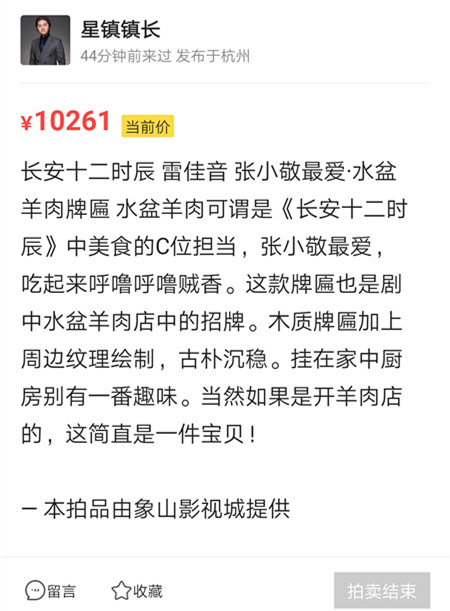 星镇镇长
44分钟前来过 发布于杭州

¥10261 当前价

长安十二时辰 雷佳音 张小敬最爱·水盆羊肉牌匾 水盆羊肉可谓是《长安十二时辰》中美食的C位担当，张小敬最爱，吃起来呼噜呼噜贼香。这款牌匾也是剧中水盆羊肉店中的招牌。木质牌匾加上周边纹理绘制，古朴沉稳。挂在家中厨房别有一番趣味。当然如果是开羊肉店的，这简直是一件宝贝！

— 本拍品由象山影视城提供

留言 收藏 拍卖结束